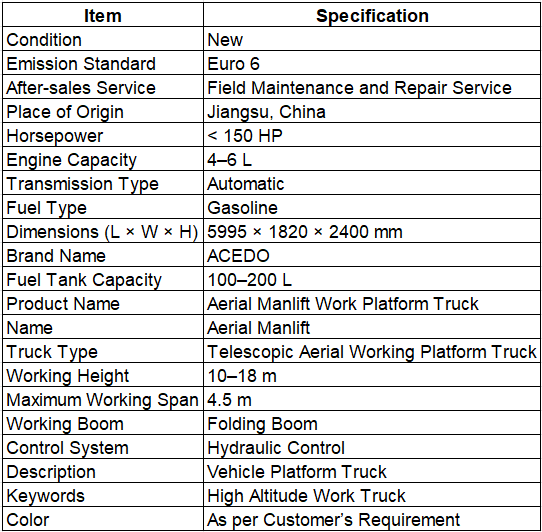 | Item | Specification |
|---|---|
| Condition | New |
| Emission Standard | Euro 6 |
| After-sales Service | Field Maintenance and Repair Service |
| Place of Origin | Jiangsu, China |
| Horsepower | < 150 HP |
| Engine Capacity | 4–6 L |
| Transmission Type | Automatic |
| Fuel Type | Gasoline |
| Dimensions (L × W × H) | 5995 × 1820 × 2400 mm |
| Brand Name | ACEDO |
| Fuel Tank Capacity | 100–200 L |
| Product Name | Aerial Manlift Work Platform Truck |
| Name | Aerial Manlift |
| Truck Type | Telescopic Aerial Working Platform Truck |
| Working Height | 10–18 m |
| Maximum Working Span | 4.5 m |
| Working Boom | Folding Boom |
| Control System | Hydraulic Control |
| Description | Vehicle Platform Truck |
| Keywords | High Altitude Work Truck |
| Color | As per Customer's Requirement |